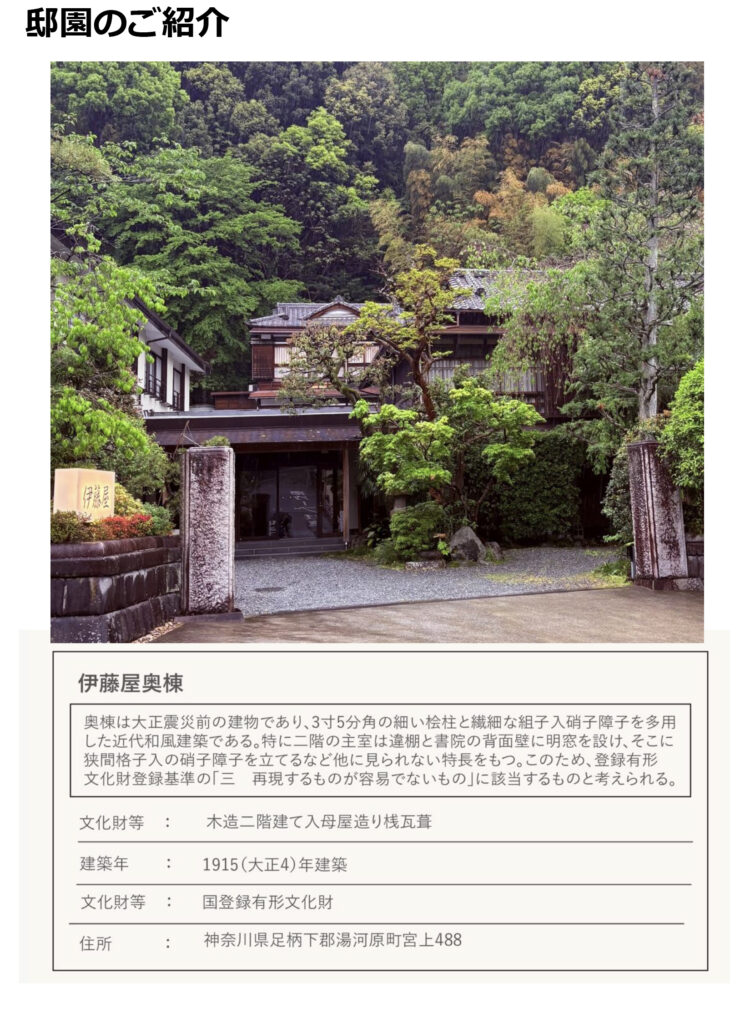 邸園のご紹介

伊藤屋

伊藤屋奥棟

奥棟は大正震災前の建物であり、3寸5分角の細い桧柱と繊細な組子入硝子障子を多用した近代和風建築である。特に二階の主室は違棚と書院の背面壁に明窓を設け、そこに狭間格子入の硝子障子を立てるなど他に見られない特長をもつ。このため、登録有形文化財登録基準の「三 再現するものが容易でないもの」に該当するものと考えられる。

文化財等 : 木造二階建て入母屋造り桟瓦葺

建築年 : 1915(大正4)年建築

文化財等 : 国登録有形文化財

住所 : 神奈川県足柄下郡湯河原町宮上488